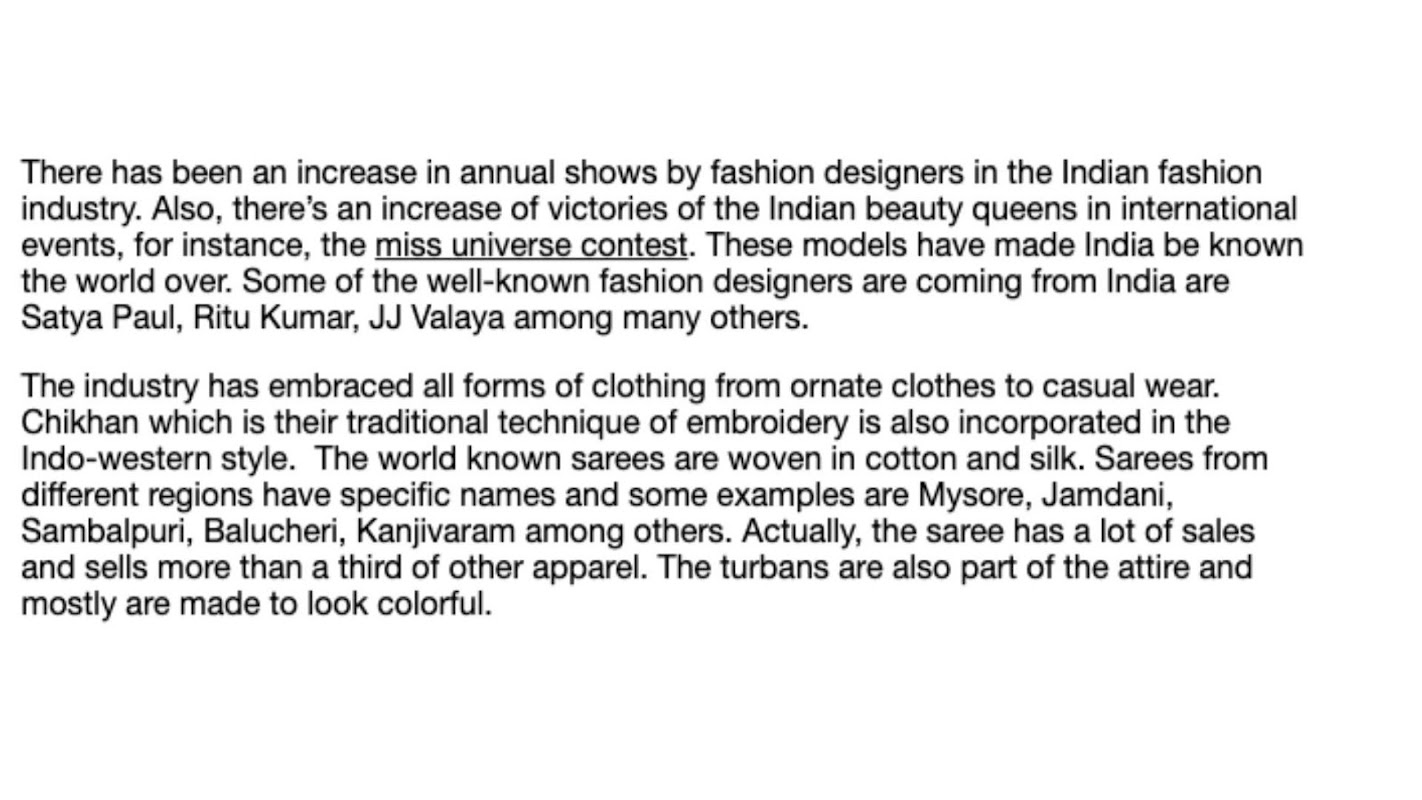 There has been an increase in annual shows by fashion designers in the Indian fashion industry. Also, there's an increase of victories of the Indian beauty queens in international events, for instance, the miss universe contest. These models have made India be known the world over. Some of the well-known fashion designers are coming from India are Satya Paul, Ritu Kumar, JJ Valaya among many others.

The industry has embraced all forms of clothing from ornate clothes to casual wear. Chikhan which is their traditional technique of embroidery is also incorporated in the Indo-western style. The world known sarees are woven in cotton and silk. Sarees from different regions have specific names and some examples are Mysore, Jamdani, Sambalpuri, Balucheri, Kanjivaram among others. Actually, the saree has a lot of sales and sells more than a third of other apparel. The turbans are also part of the attire and mostly are made to look colorful.